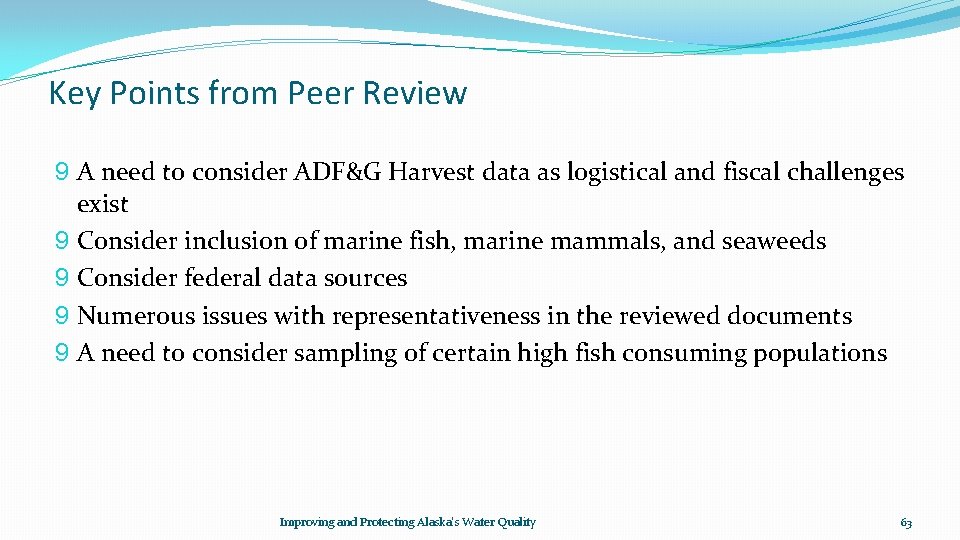 Key Points from Peer Review

9 A need to consider ADF&G Harvest data as logistical and fiscal challenges exist
9 Consider inclusion of marine fish, marine mammals, and seaweeds
9 Consider federal data sources
9 Numerous issues with representativeness in the reviewed documents
9 A need to consider sampling of certain high fish consuming populations

Improving and Protecting Alaska's Water Quality

63